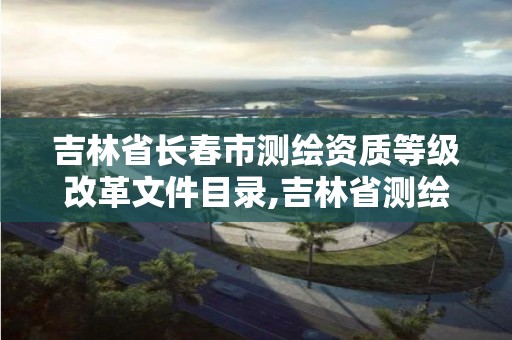 吉林省长春市测绘资质等级改革文件目录,吉林省测绘